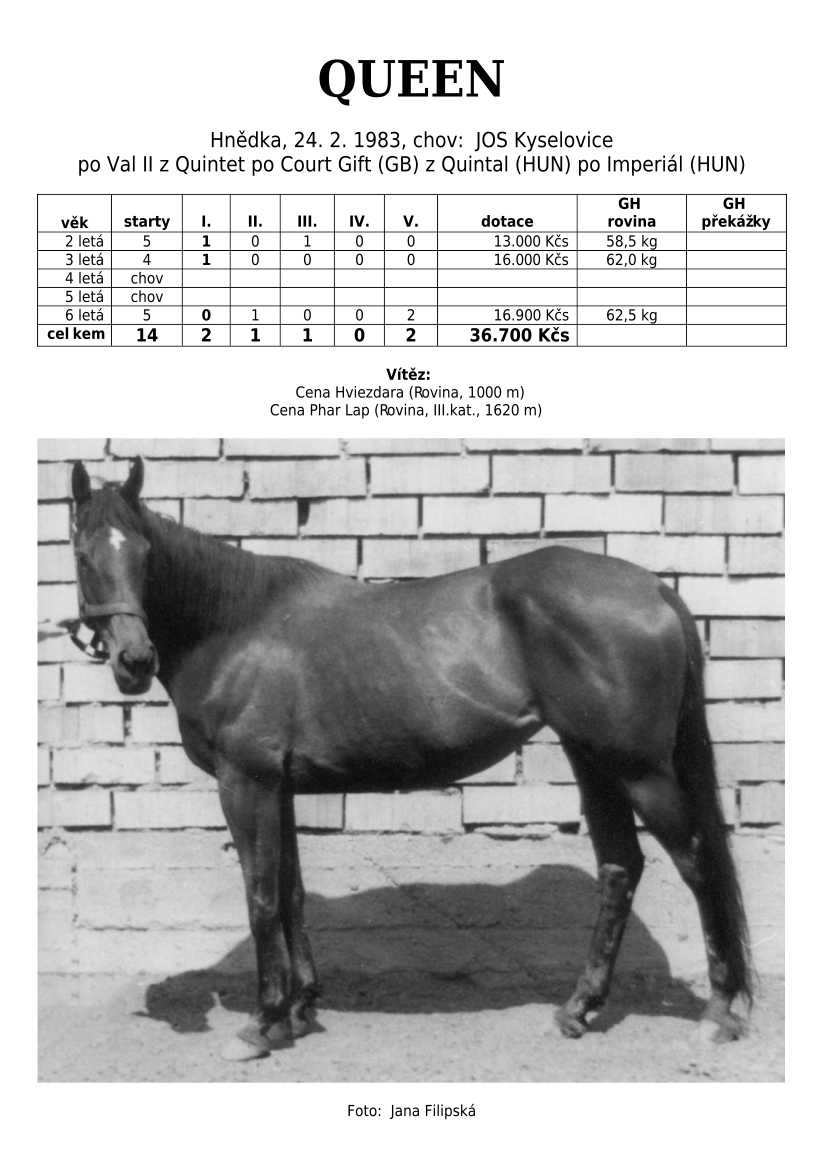 QUEEN

Hnědka, 24. 2. 1983, chov: JOS Kyselovice
po Val II z Quintet po Court Gift (GB) z Quintal (HUN) po Imperiál (HUN)

| věk | starty | I. | II. | III. | IV. | V. | dotace | GH rovina | GH překážky |
|---|---|---|---|---|---|---|---|---|---|
| 2 letá | 5 | 1 | 0 | 1 | 0 | 0 | 13.000 Kčs | 58,5 kg | |
| 3 letá | 4 | 1 | 0 | 0 | 0 | 0 | 16.000 Kčs | 62,0 kg | |
| 4 letá | chov | | | | | | | | |
| 5 letá | chov | | | | | | | | |
| 6 letá | 5 | 0 | 1 | 0 | 0 | 2 | 16.900 Kčs | 62,5 kg | |
| cel kem | 14 | 2 | 1 | 1 | 0 | 2 | 36.700 Kčs | | |

Vítěz:
Cena Hviezdara (Rovina, 1000 m)
Cena Phar Lap (Rovina, III.kat., 1620 m)

Foto: Jana Filipská